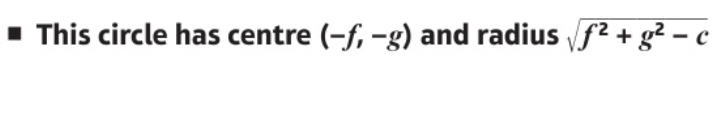 ■ This circle has centre $(-f, -g)$ and radius $\sqrt{f^2 + g^2 - c}$